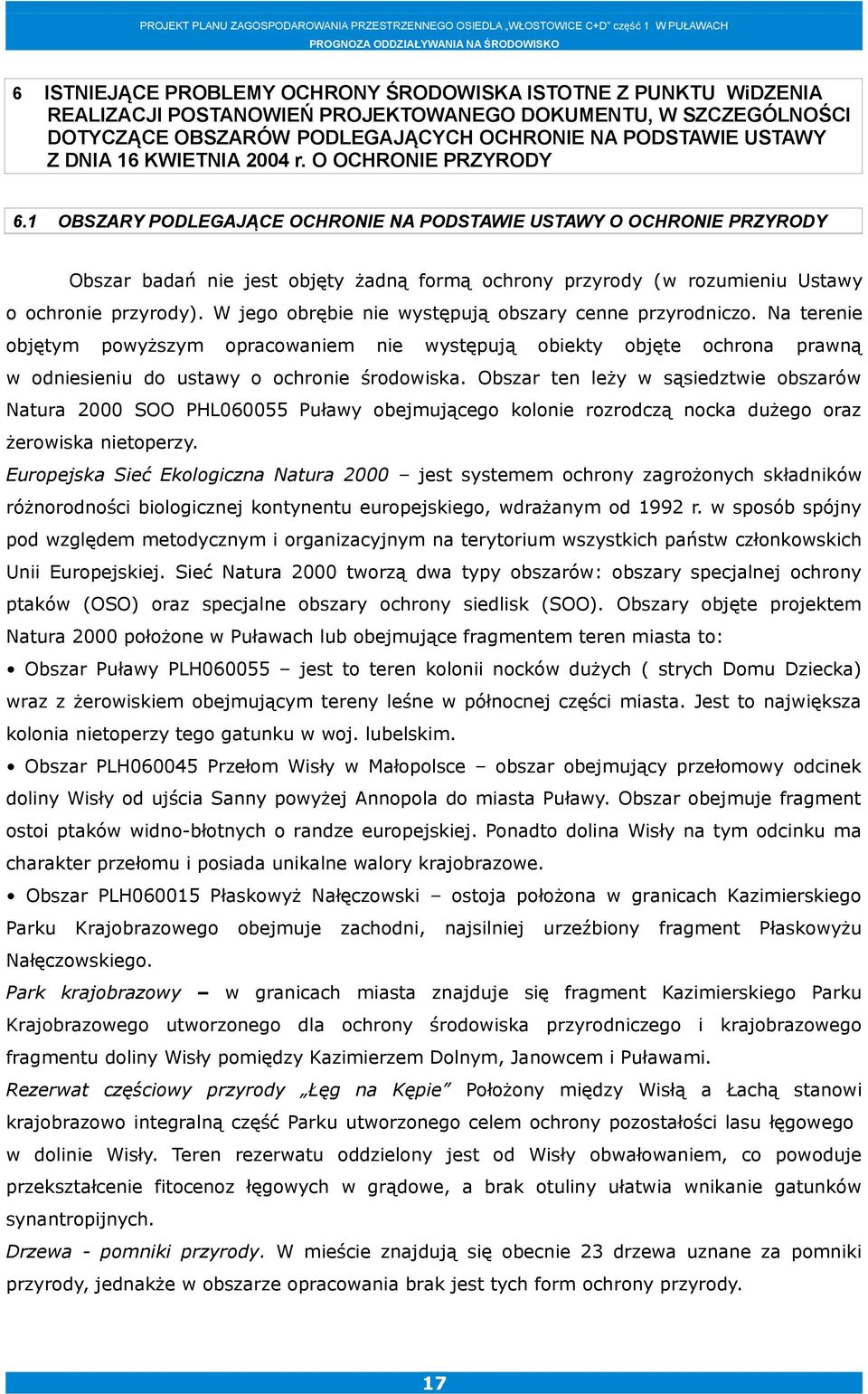 PROJEKT PLANU ZAGOSPODAROWANIA PRZESTRZENNEGO OSIEDLA „WŁOSTOWICE C+D" część 1 W PUŁAWACH
PROGNOZA ODDZIAŁYWANIA NA ŚRODOWISKO

6 ISTNIEJĄCE PROBLEMY OCHRONY ŚRODOWISKA ISTOTNE Z PUNKTU WiDZENIA REALIZACJI POSTANOWIEŃ PROJEKTOWANEGO DOKUMENTU, W SZCZEGÓLNOŚCI DOTYCZĄCE OBSZARÓW PODLEGAJĄCYCH OCHRONIE NA PODSTAWIE USTAWY Z DNIA 16 KWIETNIA 2004 r. O OCHRONIE PRZYRODY

6.1 OBSZARY PODLEGAJĄCE OCHRONIE NA PODSTAWIE USTAWY O OCHRONIE PRZYRODY

Obszar badań nie jest objęty żadną formą ochrony przyrody (w rozumieniu Ustawy o ochronie przyrody). W jego obrębie nie występują obszary cenne przyrodniczo. Na terenie objętym powyższym opracowaniem nie występują obiekty objęte ochrona prawną w odniesieniu do ustawy o ochronie środowiska. Obszar ten leży w sąsiedztwie obszarów Natura 2000 SOO PHL060055 Puławy obejmującego kolonie rozrodczą nocka dużego oraz żerowiska nietoperzy.
Europejska Sieć Ekologiczna Natura 2000 – jest systemem ochrony zagrożonych składników różnorodności biologicznej kontynentu europejskiego, wdrażanym od 1992 r. w sposób spójny pod względem metodycznym i organizacyjnym na terytorium wszystkich państw członkowskich Unii Europejskiej. Sieć Natura 2000 tworzą dwa typy obszarów: obszary specjalnej ochrony ptaków (OSO) oraz specjalne obszary ochrony siedlisk (SOO). Obszary objęte projektem Natura 2000 położone w Puławach lub obejmujące fragmentem teren miasta to:
• Obszar Puławy PLH060055 – jest to teren kolonii nocków dużych ( strych Domu Dziecka) wraz z żerowiskiem obejmującym tereny leśne w północnej części miasta. Jest to największa kolonia nietoperzy tego gatunku w woj. lubelskim.
• Obszar PLH060045 Przełom Wisły w Małopolsce – obszar obejmujący przełomowy odcinek doliny Wisły od ujścia Sanny powyżej Annopola do miasta Puławy. Obszar obejmuje fragment ostoi ptaków widno-błotnych o randze europejskiej. Ponadto dolina Wisły na tym odcinku ma charakter przełomu i posiada unikalne walory krajobrazowe.
• Obszar PLH060015 Płaskowyż Nałęczowski – ostoja położona w granicach Kazimierskiego Parku Krajobrazowego obejmuje zachodni, najsilniej urzeźbiony fragment Płaskowyżu Nałęczowskiego.
Park krajobrazowy – w granicach miasta znajduje się fragment Kazimierskiego Parku Krajobrazowego utworzonego dla ochrony środowiska przyrodniczego i krajobrazowego fragmentu doliny Wisły pomiędzy Kazimierzem Dolnym, Janowcem i Puławami.
Rezerwat częściowy przyrody „Łęg na Kępie" Położony między Wisłą a Łachą stanowi krajobrazowo integralną część Parku utworzonego celem ochrony pozostałości lasu łęgowego w dolinie Wisły. Teren rezerwatu oddzielony jest od Wisły obwałowaniem, co powoduje przekształcenie fitocenoz łęgowych w grądowe, a brak otuliny ułatwia wnikanie gatunków synantropijnych.
Drzewa - pomniki przyrody. W mieście znajdują się obecnie 23 drzewa uznane za pomniki przyrody, jednakże w obszarze opracowania brak jest tych form ochrony przyrody.

17